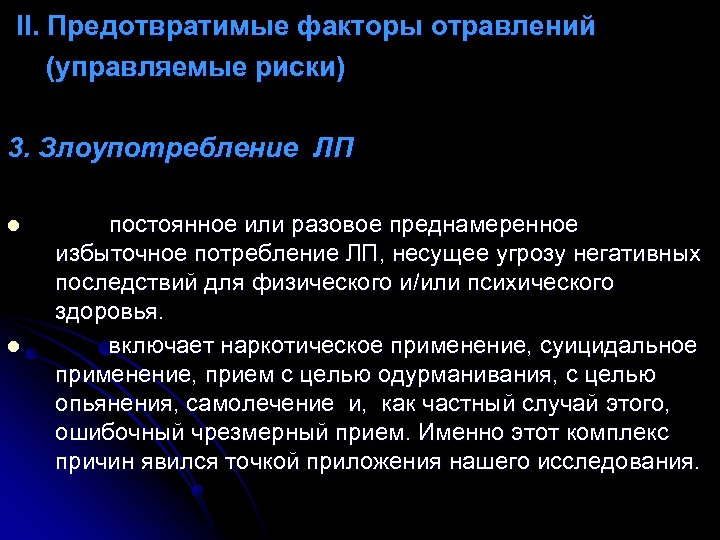 II. Предотвратимые факторы отравлений
(управляемые риски)

3. Злоупотребление ЛП

• постоянное или разовое преднамеренное избыточное потребление ЛП, несущее угрозу негативных последствий для физического и/или психического здоровья.
• включает наркотическое применение, суицидальное применение, прием с целью одурманивания, с целью опьянения, самолечение и, как частный случай этого, ошибочный чрезмерный прием. Именно этот комплекс причин явился точкой приложения нашего исследования.